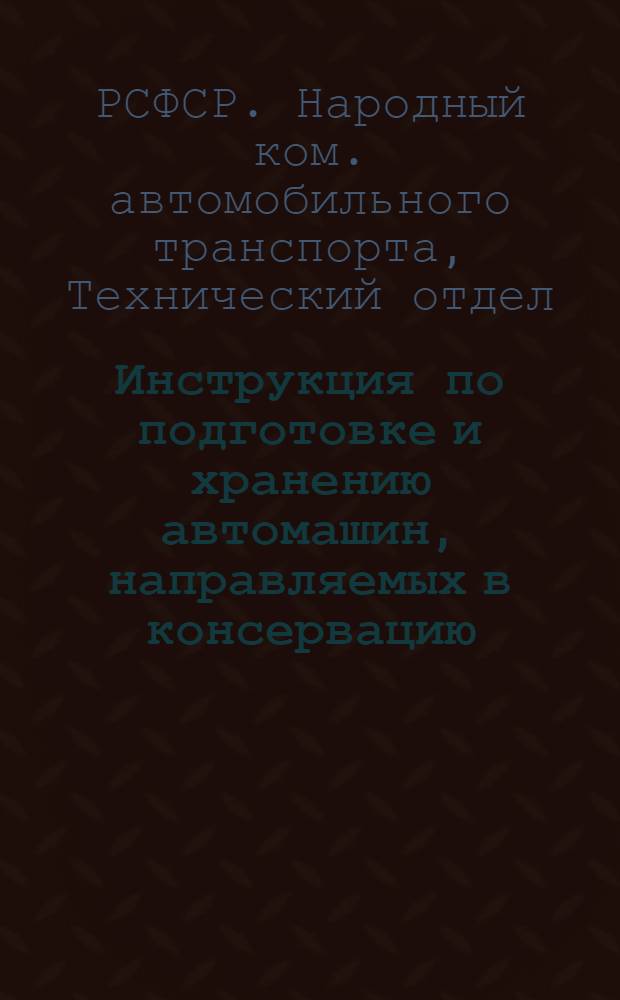 РСФСР. Народный ком. автомобильного транспорта, Технический отдел

Инструкция по подготовке и хранению автомашин, направляемых в консервацию